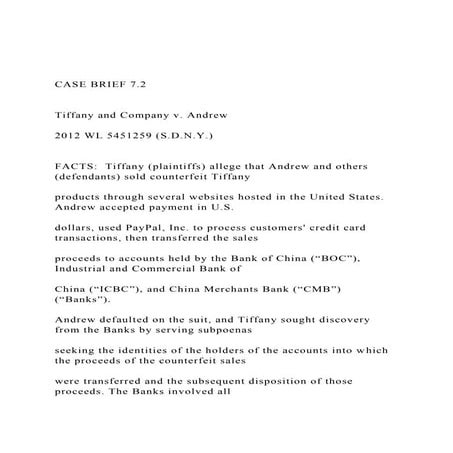 CASE BRIEF 7.2

Tiffany and Company v. Andrew

2012 WL 5451259 (S.D.N.Y.)

FACTS: Tiffany (plaintiffs) allege that Andrew and others (defendants) sold counterfeit Tiffany

products through several websites hosted in the United States. Andrew accepted payment in U.S.

dollars, used PayPal, Inc. to process customers' credit card transactions, then transferred the sales

proceeds to accounts held by the Bank of China ("BOC"), Industrial and Commercial Bank of

China ("ICBC"), and China Merchants Bank ("CMB") ("Banks").

Andrew defaulted on the suit, and Tiffany sought discovery from the Banks by serving subpoenas

seeking the identities of the holders of the accounts into which the proceeds of the counterfeit sales

were transferred and the subsequent disposition of those proceeds. The Banks involved all